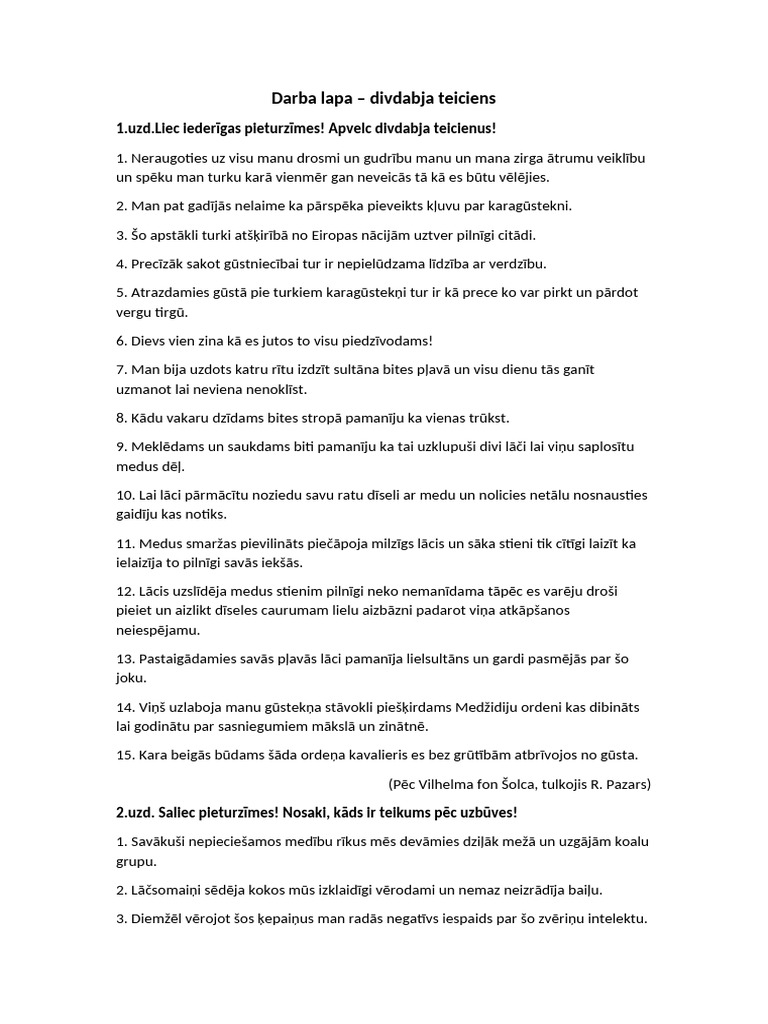 Darba lapa – divdabja teiciens

1.uzd.Liec iederīgas pieturzīmes! Apvelc divdabja teicienus!

1. Neraugoties uz visu manu drosmi un gudrību manu un mana zirga ātrumu veiklību un spēku man turku karā vienmēr gan neveicās tā kā es būtu vēlējies.

2. Man pat gadījās nelaime ka pārspēka pieveikts kļuvu par karagūstekni.

3. Šo apstākli turki atšķirībā no Eiropas nācijām uztver pilnīgi citādi.

4. Precīzāk sakot gūstniecībai tur ir nepielūdzama līdzība ar verdzību.

5. Atrazdamies gūstā pie turkiem karagūstekņi tur ir kā prece ko var pirkt un pārdot vergu tirgū.

6. Dievs vien zina kā es jutos to visu piedzīvodams!

7. Man bija uzdots katru rītu izdzīt sultāna bites pļavā un visu dienu tās ganīt uzmanot lai neviena nenoklīst.

8. Kādu vakaru dzīdams bites stropā pamanīju ka vienas trūkst.

9. Meklēdams un saukdams biti pamanīju ka tai uzklupuši divi lāči lai viņu saplosītu medus dēļ.

10. Lai lāci pārmācītu noziedu savu ratu dīseli ar medu un nolicies netālu nosnausties gaidīju kas notiks.

11. Medus smaržas pievilināts piečāpoja milzīgs lācis un sāka stieni tik cītīgi laizīt ka ielaizīja to pilnīgi savās iekšās.

12. Lācis uzslīdēja medus stienim pilnīgi neko nemanīdama tāpēc es varēju droši pieiet un aizlikt dīseles caurumam lielu aizbāzni padarot viņa atkāpšanos neiespējamu.

13. Pastaigādamies savās pļavās lāci pamanīja lielsultāns un gardi pasmējās par šo joku.

14. Viņš uzlaboja manu gūstekņa stāvokli piešķirdams Medžidiju ordeni kas dibināts lai godinātu par sasniegumiem mākslā un zinātnē.

15. Kara beigās būdams šāda ordeņa kavalieris es bez grūtībām atbrīvojos no gūsta.

(Pēc Vilhelma fon Šolca, tulkojis R. Pazars)

2.uzd. Saliec pieturzīmes! Nosaki, kāds ir teikums pēc uzbūves!

1. Savākuši nepieciešamos medību rīkus mēs devāmies dziļāk mežā un uzgājām koalu grupu.

2. Lāčsomaiņi sēdēja kokos mūs izklaidīgi vērodami un nemaz neizrādīja baiļu.

3. Diemžēl vērojot šos ķepaiņus man radās negatīvs iespaids par šo zvēriņu intelektu.